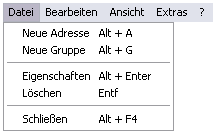 Datei Bearbeiten Ansicht Extras ?

Neue Adresse Alt + A
Neue Gruppe Alt + G

Eigenschaften Alt + Enter
Löschen Entf

Schließen Alt + F4